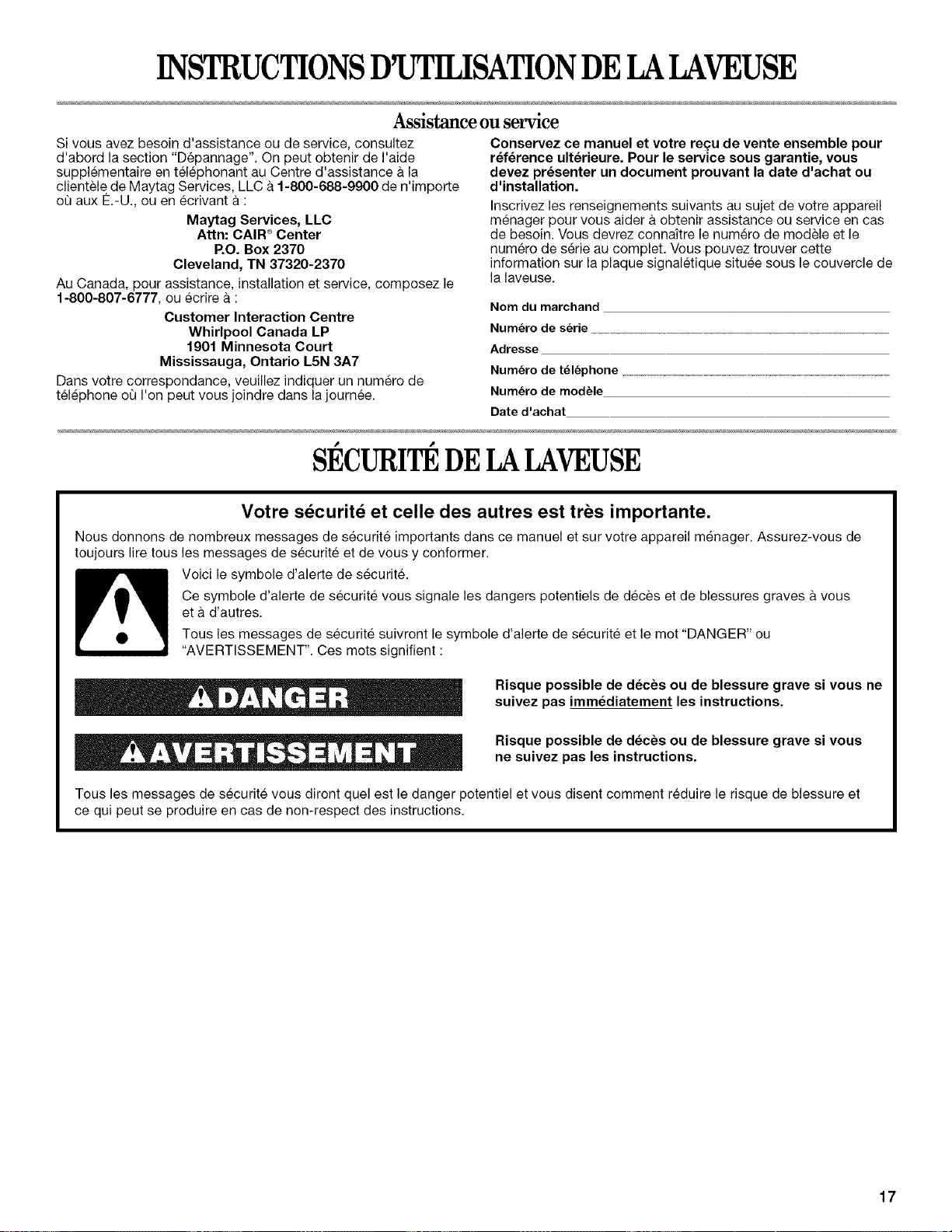 INSTRUCTIONS D'UTILISATION DE LA LAVEUSE

Assistance ou service

Si vous avez besoin d'assistance ou de service, consultez d'abord la section "Dépannage". On peut obtenir de l'aide supplémentaire en téléphonant au Centre d'assistance à la clientèle de Maytag Services, LLC à 1-800-688-9900 de n'importe où aux É.-U., ou en écrivant à :

Maytag Services, LLC
Attn: CAIR® Center
P.O. Box 2370
Cleveland, TN 37320-2370

Au Canada, pour assistance, installation et service, composez le 1-800-807-6777, ou écrire à :

Customer Interaction Centre
Whirlpool Canada LP
1901 Minnesota Court
Mississauga, Ontario L5N 3A7

Dans votre correspondance, veuillez indiquer un numéro de téléphone où l'on peut vous joindre dans la journée.

Conservez ce manuel et votre reçu de vente ensemble pour référence ultérieure. Pour le service sous garantie, vous devez présenter un document prouvant la date d'achat ou d'installation.

Inscrivez les renseignements suivants au sujet de votre appareil ménager pour vous aider à obtenir assistance ou service en cas de besoin. Vous devrez connaître le numéro de modèle et le numéro de série au complet. Vous pouvez trouver cette information sur la plaque signalétique située sous le couvercle de la laveuse.

Nom du marchand ____
Numéro de série ____
Adresse ____
Numéro de téléphone ____
Numéro de modèle ____
Date d'achat ____

SÉCURITÉ DE LA LAVEUSE

Votre sécurité et celle des autres est très importante.

Nous donnons de nombreux messages de sécurité importants dans ce manuel et sur votre appareil ménager. Assurez-vous de toujours lire tous les messages de sécurité et de vous y conformer.

Voici le symbole d'alerte de sécurité.

Ce symbole d'alerte de sécurité vous signale les dangers potentiels de décès et de blessures graves à vous et à d'autres.

Tous les messages de sécurité suivront le symbole d'alerte de sécurité et le mot "DANGER" ou "AVERTISSEMENT". Ces mots signifient :

DANGER

Risque possible de décès ou de blessure grave si vous ne suivez pas immédiatement les instructions.

AVERTISSEMENT

Risque possible de décès ou de blessure grave si vous ne suivez pas les instructions.

Tous les messages de sécurité vous diront quel est le danger potentiel et vous disent comment réduire le risque de blessure et ce qui peut se produire en cas de non-respect des instructions.

17